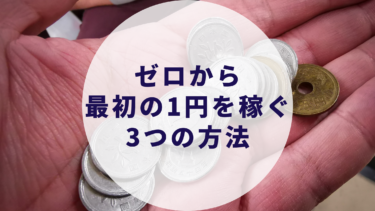 ゼロから
最初の1円を稼ぐ
3つの方法